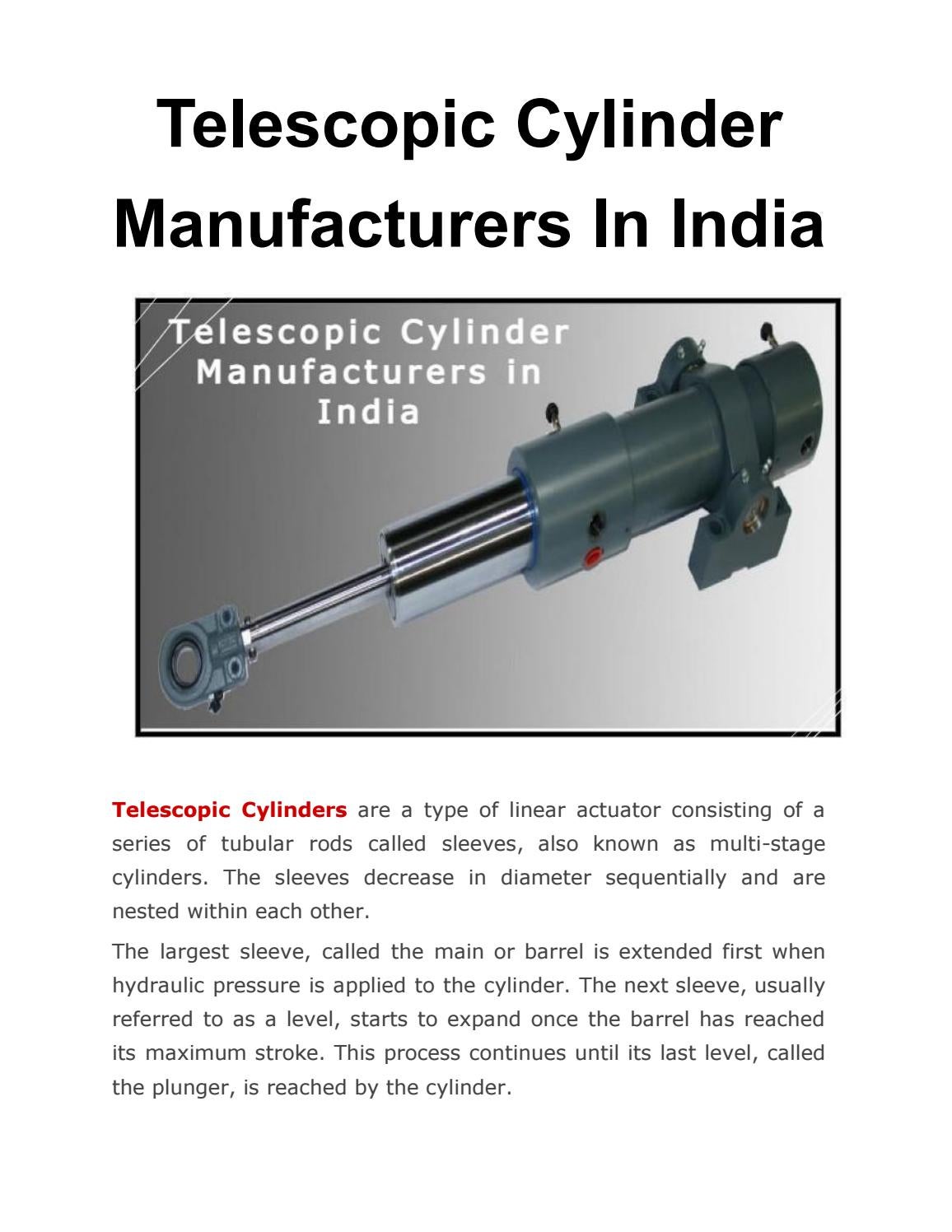 Telescopic Cylinder Manufacturers In India

Telescopic Cylinder Manufacturers in India

Telescopic Cylinders are a type of linear actuator consisting of a series of tubular rods called sleeves, also known as multi-stage cylinders. The sleeves decrease in diameter sequentially and are nested within each other.

The largest sleeve, called the main or barrel is extended first when hydraulic pressure is applied to the cylinder. The next sleeve, usually referred to as a level, starts to expand once the barrel has reached its maximum stroke. This process continues until its last level, called the plunger, is reached by the cylinder.